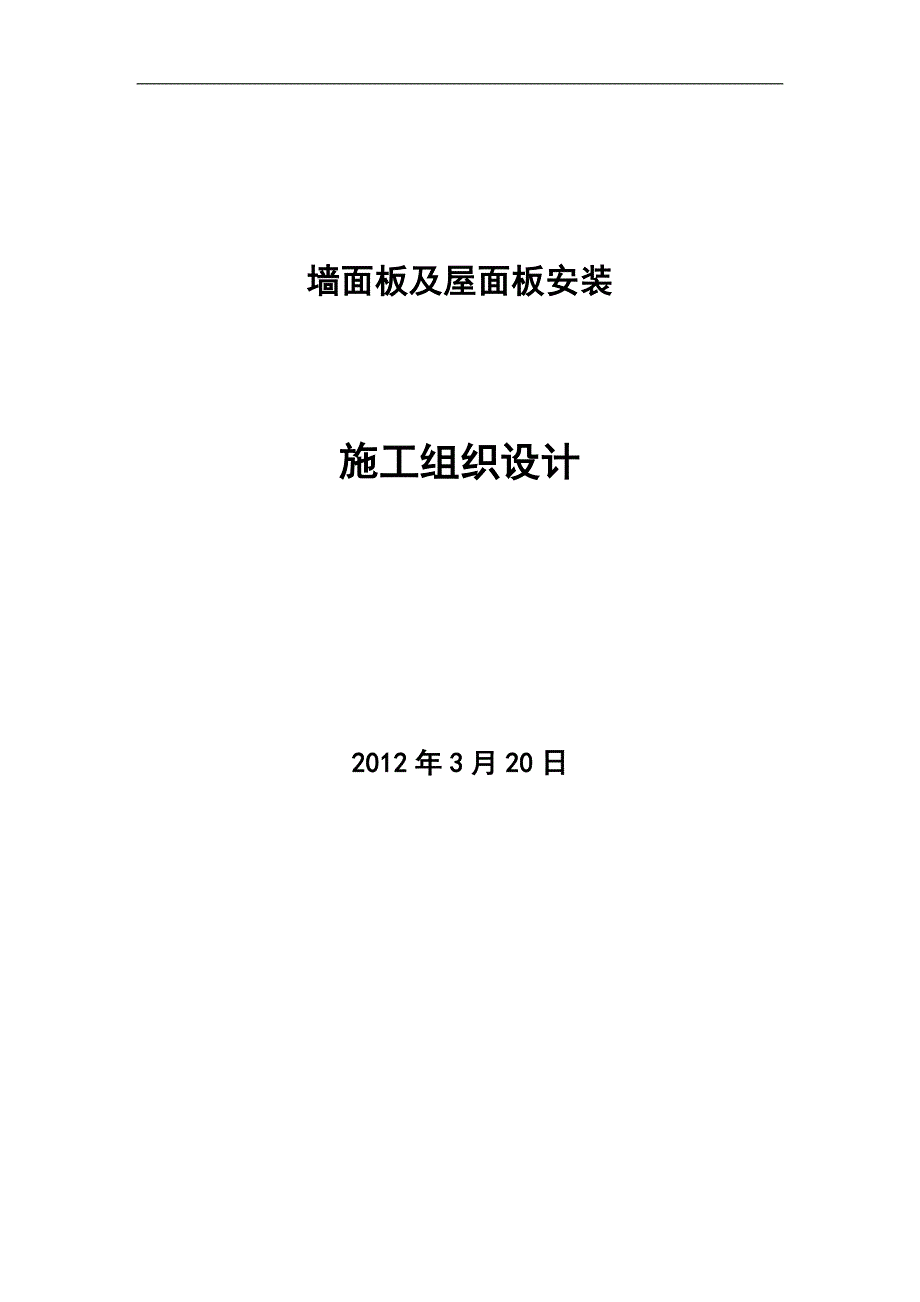 墙面板及屋面板安装

施工组织设计

2012年3月20日